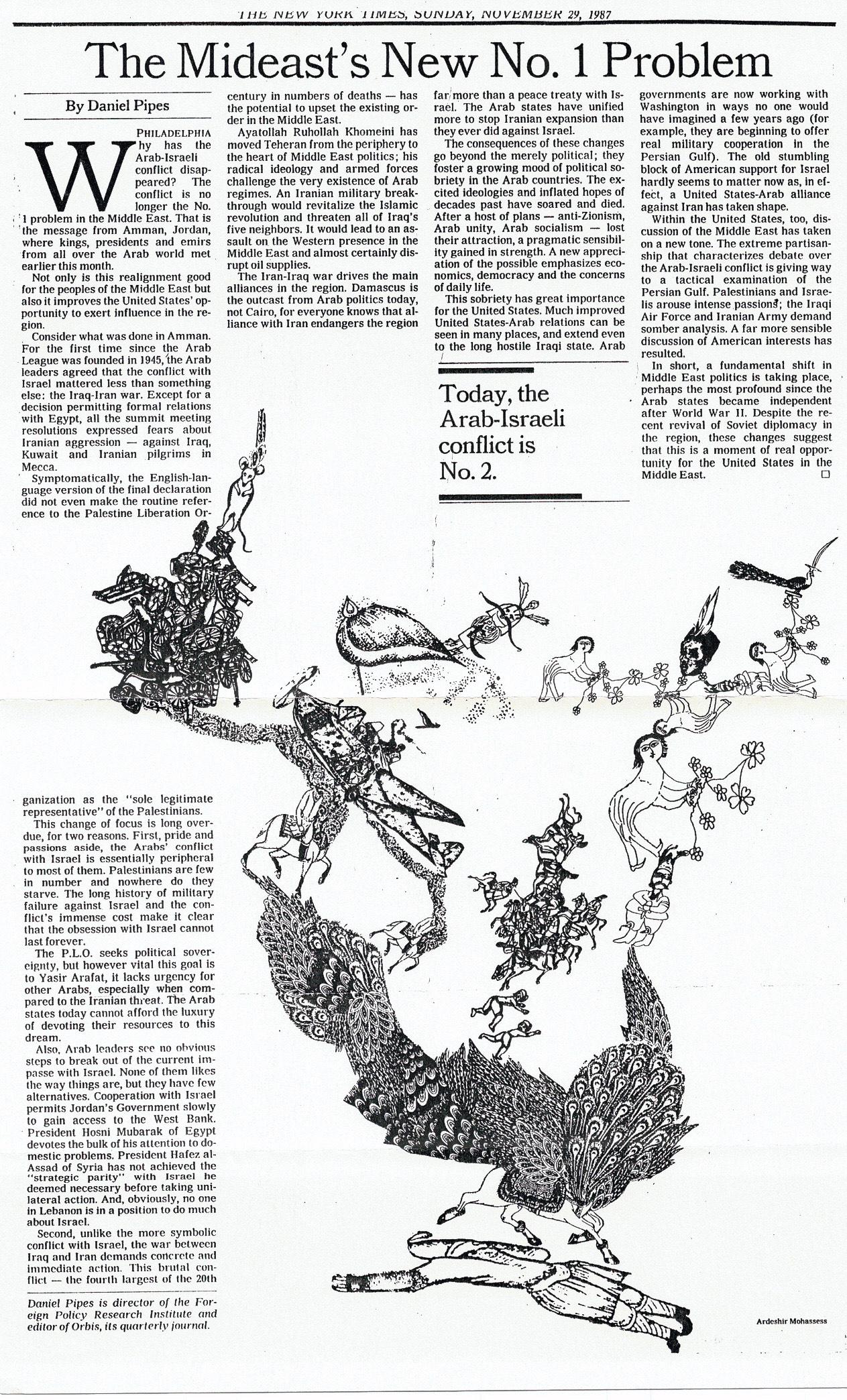 THE NEW YORK TIMES, SUNDAY, NOVEMBER 29, 1987

The Mideast's New No. 1 Problem

By Daniel Pipes

PHILADELPHIA
Why has the Arab-Israeli conflict disappeared? The conflict is no longer the No. 1 problem in the Middle East. That is the message from Amman, Jordan, where kings, presidents and emirs from all over the Arab world met earlier this month.

Not only is this realignment good for the peoples of the Middle East but also it improves the United States' opportunity to exert influence in the region.

Consider what was done in Amman. For the first time since the Arab League was founded in 1945, the Arab leaders agreed that the conflict with Israel mattered less than something else: the Iraq-Iran war. Except for a decision permitting formal relations with Egypt, all the summit meeting resolutions expressed fears about Iranian aggression — against Iraq, Kuwait and Iranian pilgrims in Mecca.

Symptomatically, the English-language version of the final declaration did not even make the routine reference to the Palestine Liberation Organization as the "sole legitimate representative" of the Palestinians.

This change of focus is long overdue, for two reasons. First, pride and passions aside, the Arabs' conflict with Israel is essentially peripheral to most of them. Palestinians are few in number and nowhere do they starve. The long history of military failure against Israel and the conflict's immense cost make it clear that the obsession with Israel cannot last forever.

The P.L.O. seeks political sovereignty, but however vital this goal is to Yasir Arafat, it lacks urgency for other Arabs, especially when compared to the Iranian threat. The Arab states today cannot afford the luxury of devoting their resources to this dream.

Also, Arab leaders see no obvious steps to break out of the current impasse with Israel. None of them likes the way things are, but they have few alternatives. Cooperation with Israel permits Jordan's Government slowly to gain access to the West Bank. President Hosni Mubarak of Egypt devotes the bulk of his attention to domestic problems. President Hafez al-Assad of Syria has not achieved the "strategic parity" with Israel he deemed necessary before taking unilateral action. And, obviously, no one in Lebanon is in a position to do much about Israel.

Second, unlike the more symbolic conflict with Israel, the war between Iraq and Iran demands concrete and immediate action. This brutal conflict — the fourth largest of the 20th century in numbers of deaths — has the potential to upset the existing order in the Middle East.

Ayatollah Ruhollah Khomeini has moved Teheran from the periphery to the heart of Middle East politics; his radical ideology and armed forces challenge the very existence of Arab regimes. An Iranian military breakthrough would revitalize the Islamic revolution and threaten all of Iraq's five neighbors. It would lead to an assault on the Western presence in the Middle East and almost certainly disrupt oil supplies.

The Iran-Iraq war drives the main alliances in the region. Damascus is the outcast from Arab politics today, not Cairo, for everyone knows that alliance with Iran endangers the region far more than a peace treaty with Israel. The Arab states have unified more to stop Iranian expansion than they ever did against Israel.

The consequences of these changes go beyond the merely political; they foster a growing mood of political sobriety in the Arab countries. The excited ideologies and inflated hopes of decades past have soared and died. After a host of plans — anti-Zionism, Arab unity, Arab socialism — lost their attraction, a pragmatic sensibility gained in strength. A new appreciation of the possible emphasizes economics, democracy and the concerns of daily life.

This sobriety has great importance for the United States. Much improved United States-Arab relations can be seen in many places, and extend even to the long hostile Iraqi state. Arab governments are now working with Washington in ways no one would have imagined a few years ago (for example, they are beginning to offer real military cooperation in the Persian Gulf). The old stumbling block of American support for Israel hardly seems to matter now as, in effect, a United States-Arab alliance against Iran has taken shape.

Within the United States, too, discussion of the Middle East has taken on a new tone. The extreme partisanship that characterizes debate over the Arab-Israeli conflict is giving way to a tactical examination of the Persian Gulf. Palestinians and Israelis arouse intense passions; the Iraqi Air Force and Iranian Army demand somber analysis. A far more sensible discussion of American interests has resulted.

In short, a fundamental shift in Middle East politics is taking place, perhaps the most profound since the Arab states became independent after World War II. Despite the recent revival of Soviet diplomacy in the region, these changes suggest that this is a moment of real opportunity for the United States in the Middle East. □

Today, the Arab-Israeli conflict is No. 2.

Daniel Pipes is director of the Foreign Policy Research Institute and editor of Orbis, its quarterly journal.

Ardeshir Mohassess